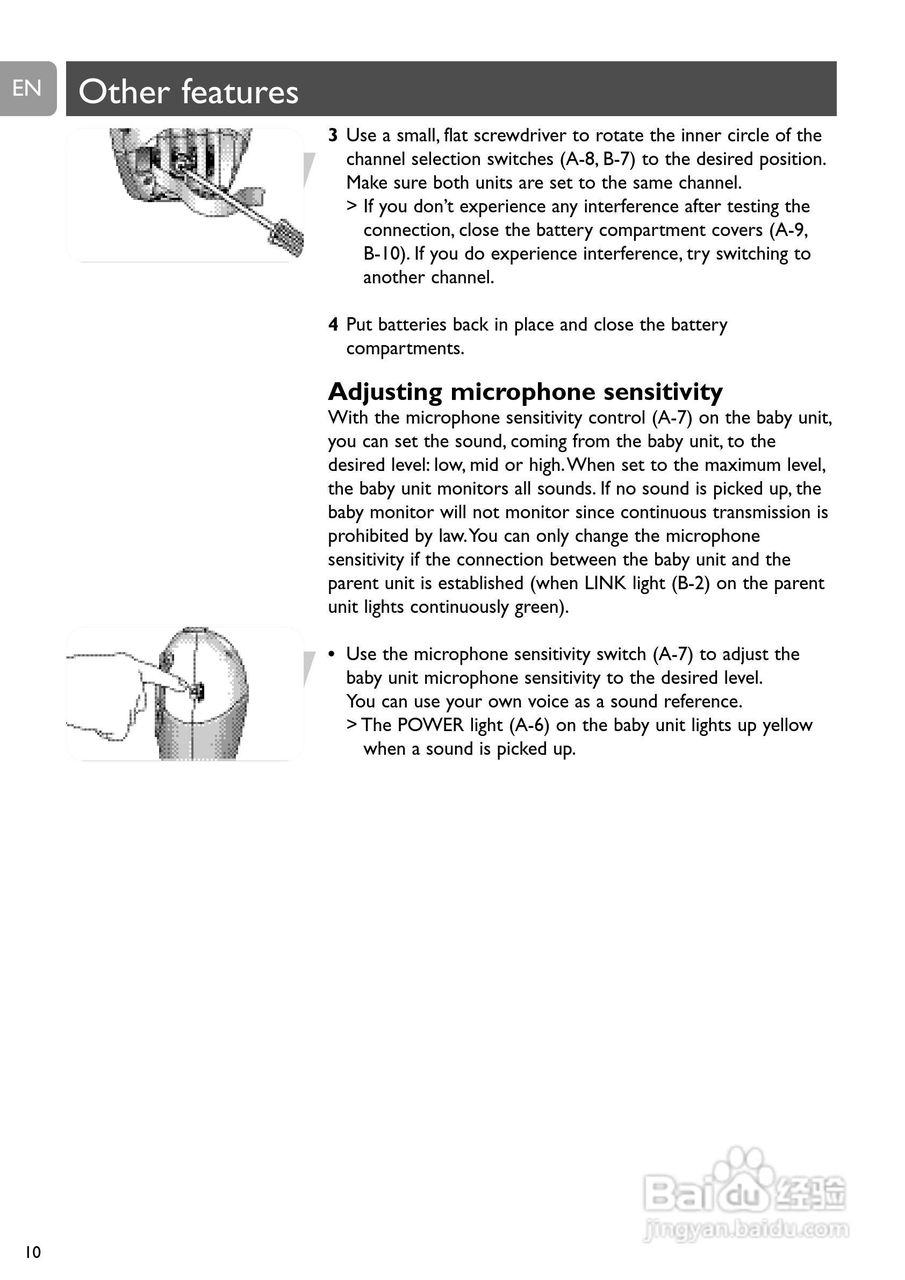 EN

Other features

3 Use a small, flat screwdriver to rotate the inner circle of the channel selection switches (A-8, B-7) to the desired position. Make sure both units are set to the same channel.
> If you don't experience any interference after testing the connection, close the battery compartment covers (A-9, B-10). If you do experience interference, try switching to another channel.

4 Put batteries back in place and close the battery compartments.

Adjusting microphone sensitivity
With the microphone sensitivity control (A-7) on the baby unit, you can set the sound, coming from the baby unit, to the desired level: low, mid or high. When set to the maximum level, the baby unit monitors all sounds. If no sound is picked up, the baby monitor will not monitor since continuous transmission is prohibited by law. You can only change the microphone sensitivity if the connection between the baby unit and the parent unit is established (when LINK light (B-2) on the parent unit lights continuously green).

• Use the microphone sensitivity switch (A-7) to adjust the baby unit microphone sensitivity to the desired level.
You can use your own voice as a sound reference.
> The POWER light (A-6) on the baby unit lights up yellow when a sound is picked up.

Baidu 经验
jingyan.baidu.com

10